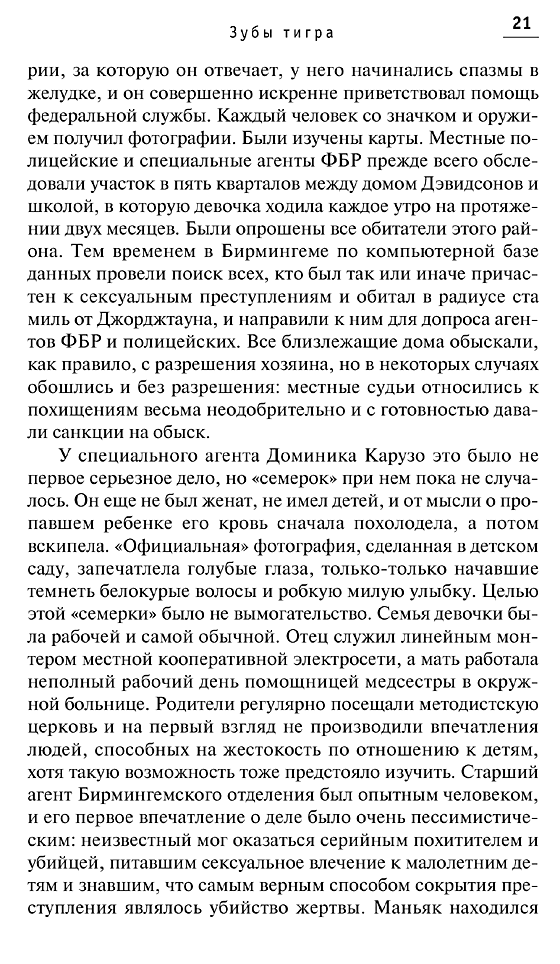 Зубы тигра

21

рии, за которую он отвечает, у него начинались спазмы в желудке, и он совершенно искренне приветствовал помощь федеральной службы. Каждый человек со значком и оружием получил фотографии. Были изучены карты. Местные полицейские и специальные агенты ФБР прежде всего обследовали участок в пять кварталов между домом Дэвидсонов и школой, в которую девочка ходила каждое утро на протяжении двух месяцев. Были опрошены все обитатели этого района. Тем временем в Бирмингеме по компьютерной базе данных провели поиск всех, кто был так или иначе причастен к сексуальным преступлениям и обитал в радиусе ста миль от Джорджтауна, и направили к ним для допроса агентов ФБР и полицейских. Все близлежащие дома обыскали, как правило, с разрешения хозяина, но в некоторых случаях обошлись и без разрешения: местные судьи относились к похищениям весьма неодобрительно и с готовностью давали санкции на обыск.

У специального агента Доминика Карузо это было не первое серьезное дело, но «семерок» при нем пока не случалось. Он еще не был женат, не имел детей, и от мысли о пропавшем ребенке его кровь сначала похолодела, а потом вскипела. «Официальная» фотография, сделанная в детском саду, запечатлела голубые глаза, только-только начавшие темнеть белокурые волосы и робкую милую улыбку. Целью этой «семерки» было не вымогательство. Семья девочки была рабочей и самой обычной. Отец служил линейным монтером местной кооперативной электросети, а мать работала неполный рабочий день помощницей медсестры в окружной больнице. Родители регулярно посещали методистскую церковь и на первый взгляд не производили впечатления людей, способных на жестокость по отношению к детям, хотя такую возможность тоже предстояло изучить. Старший агент Бирмингемского отделения был опытным человеком, и его первое впечатление о деле было очень пессимистическим: неизвестный мог оказаться серийным похитителем и убийцей, питавшим сексуальное влечение к малолетним детям и знавшим, что самым верным способом сокрытия преступления являлось убийство жертвы. Маньяк находился